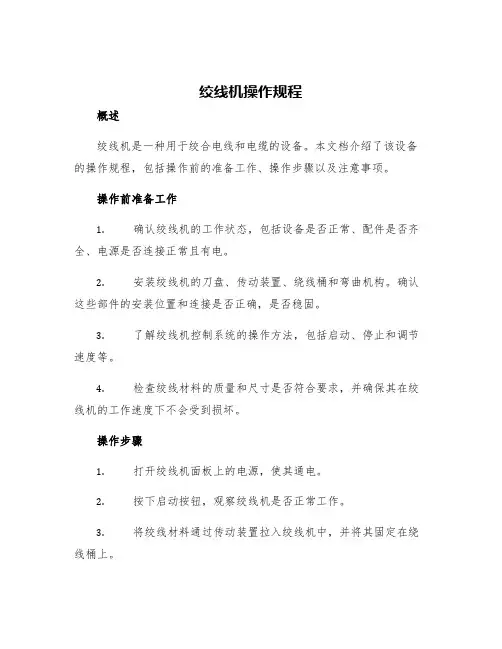 绞线机操作规程

概述

绞线机是一种用于绞合电线和电缆的设备。本文档介绍了该设备的操作规程，包括操作前的准备工作、操作步骤以及注意事项。

操作前准备工作

1. 确认绞线机的工作状态，包括设备是否正常、配件是否齐全、电源是否连接正常且有电。

2. 安装绞线机的刀盘、传动装置、绕线桶和弯曲机构。确认这些部件的安装位置和连接是否正确，是否稳固。

3. 了解绞线机控制系统的操作方法，包括启动、停止和调节速度等。

4. 检查绞线材料的质量和尺寸是否符合要求，并确保其在绞线机的工作速度下不会受到损坏。

操作步骤

1. 打开绞线机面板上的电源，使其通电。

2. 按下启动按钮，观察绞线机是否正常工作。

3. 将绞线材料通过传动装置拉入绞线机中，并将其固定在绕线桶上。